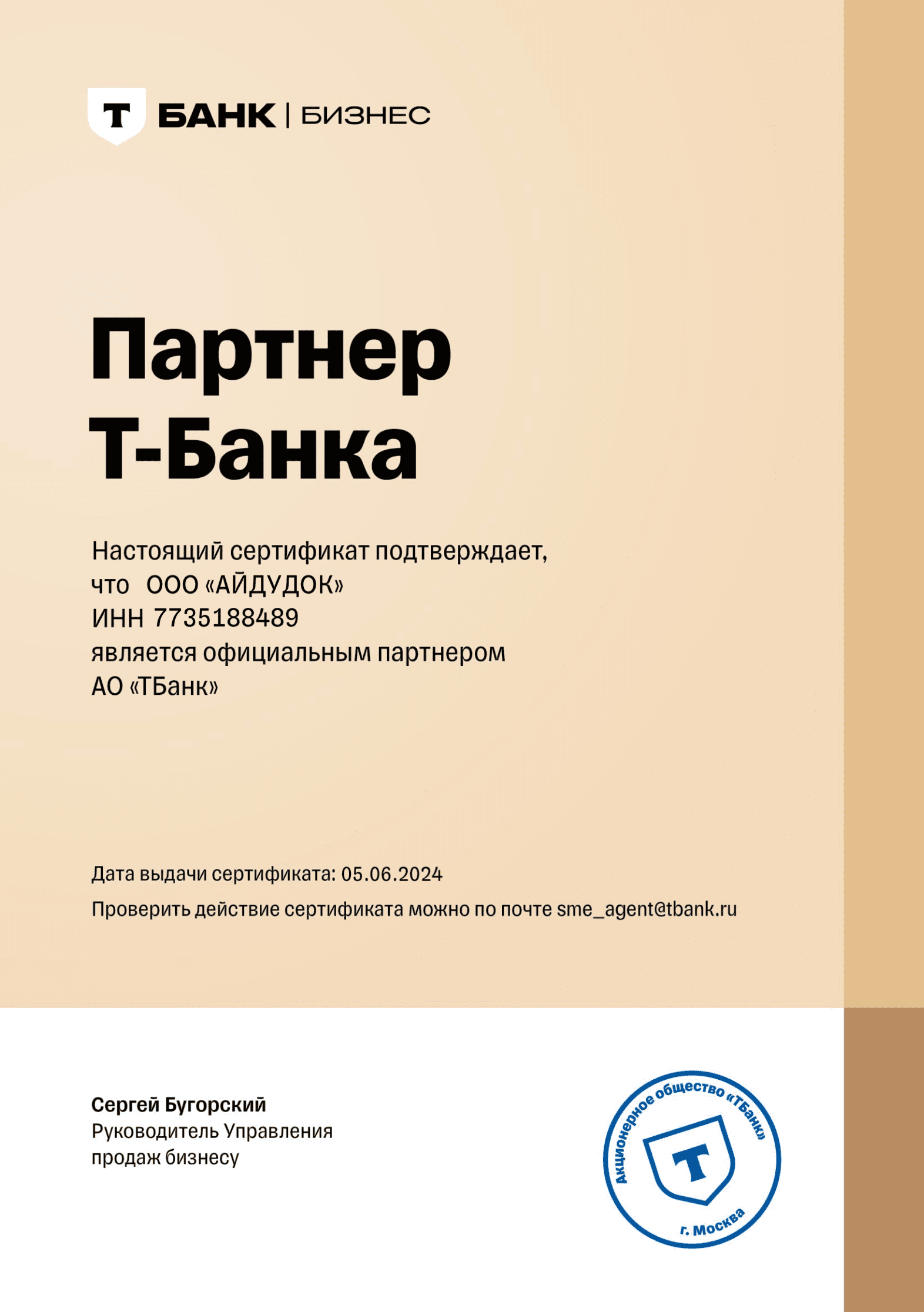 Т БАНК | БИЗНЕС

Партнер Т-Банка

Настоящий сертификат подтверждает, что ООО «АЙДУДОК» ИНН 7735188489 является официальным партнером АО «ТБанк»

Дата выдачи сертификата: 05.06.2024

Проверить действие сертификата можно по почте sme_agent@tbank.ru

Сергей Бугорский
Руководитель Управления продаж бизнесу

Акционерное общество «ТБанк»
Т
г. Москва